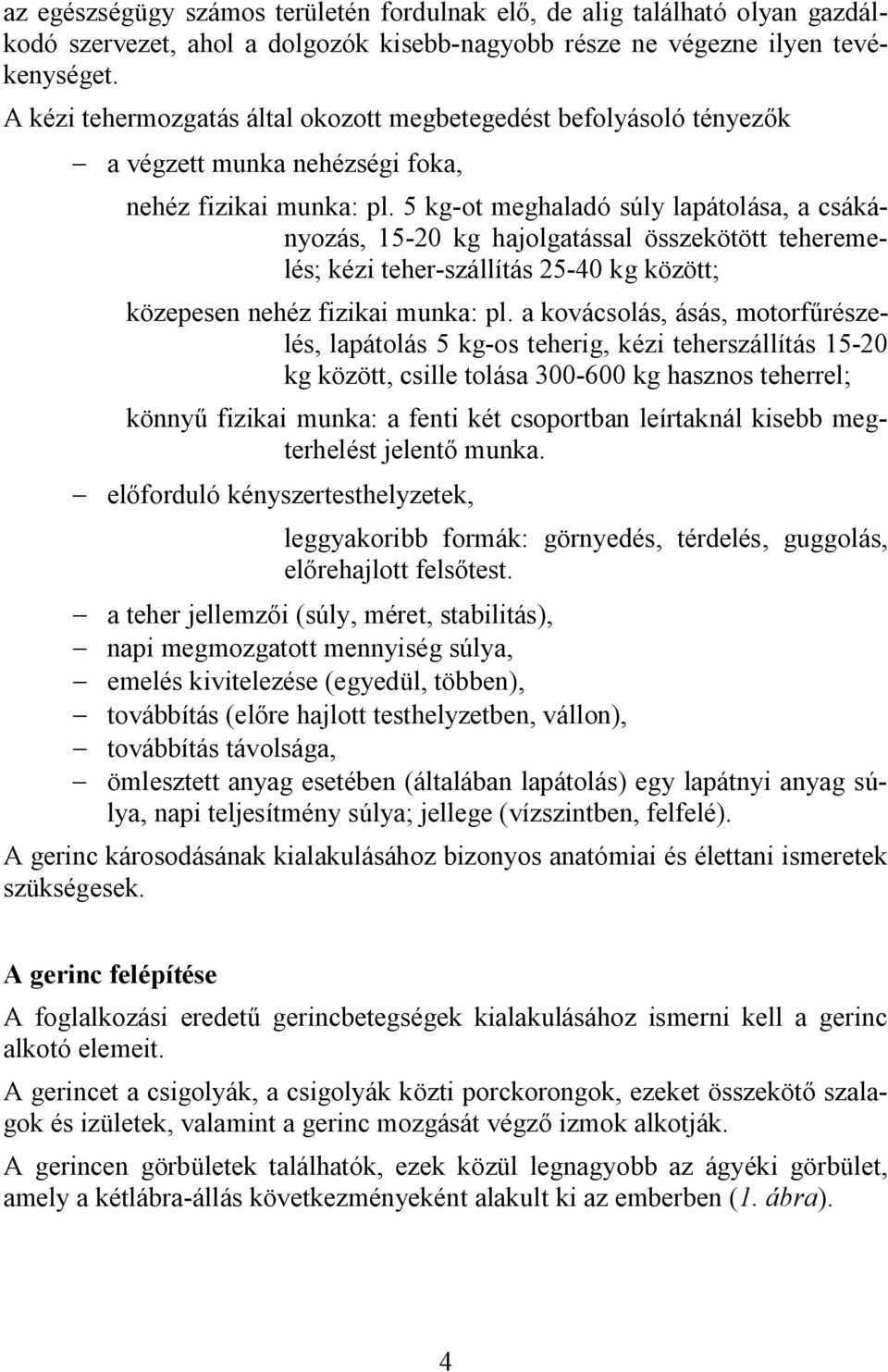 az egészségügy számos területén fordulnak elő, de alig található olyan gazdálkodó szervezet, ahol a dolgozók kisebb-nagyobb része ne végezne ilyen tevékenységet.

A kézi tehermozgatás által okozott megbetegedést befolyásoló tényezők

– a végzett munka nehézségi foka,

nehéz fizikai munka: pl. 5 kg-ot meghaladó súly lapátolása, a csákányozás, 15-20 kg hajolgatással összekötött teheremelés; kézi teher-szállítás 25-40 kg között;

közepesen nehéz fizikai munka: pl. a kovácsolás, ásás, motorfűrészelés, lapátolás 5 kg-os teherig, kézi teherszállítás 15-20 kg között, csille tolása 300-600 kg hasznos teherrel;

könnyű fizikai munka: a fenti két csoportban leírtaknál kisebb megterhelést jelentő munka.

– előforduló kényszertesthelyzetek,

leggyakoribb formák: görnyedés, térdelés, guggolás, előrehajlott felsőtest.

– a teher jellemzői (súly, méret, stabilitás),
– napi megmozgatott mennyiség súlya,
– emelés kivitelezése (egyedül, többen),
– továbbítás (előre hajlott testhelyzetben, vállon),
– továbbítás távolsága,
– ömlesztett anyag esetében (általában lapátolás) egy lapátnyi anyag súlya, napi teljesítmény súlya; jellege (vízszintben, felfelé).

A gerinc károsodásának kialakulásához bizonyos anatómiai és élettani ismeretek szükségesek.

A gerinc felépítése

A foglalkozási eredetű gerincbetegségek kialakulásához ismerni kell a gerinc alkotó elemeit.

A gerincet a csigolyák, a csigolyák közti porckorongok, ezeket összekötő szalagok és izületek, valamint a gerinc mozgását végző izmok alkotják.

A gerincen görbületek találhatók, ezek közül legnagyobb az ágyéki görbület, amely a kétlábra-állás következményeként alakult ki az emberben (1. ábra).

4